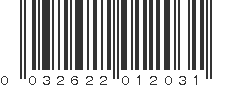 0 032622 012031